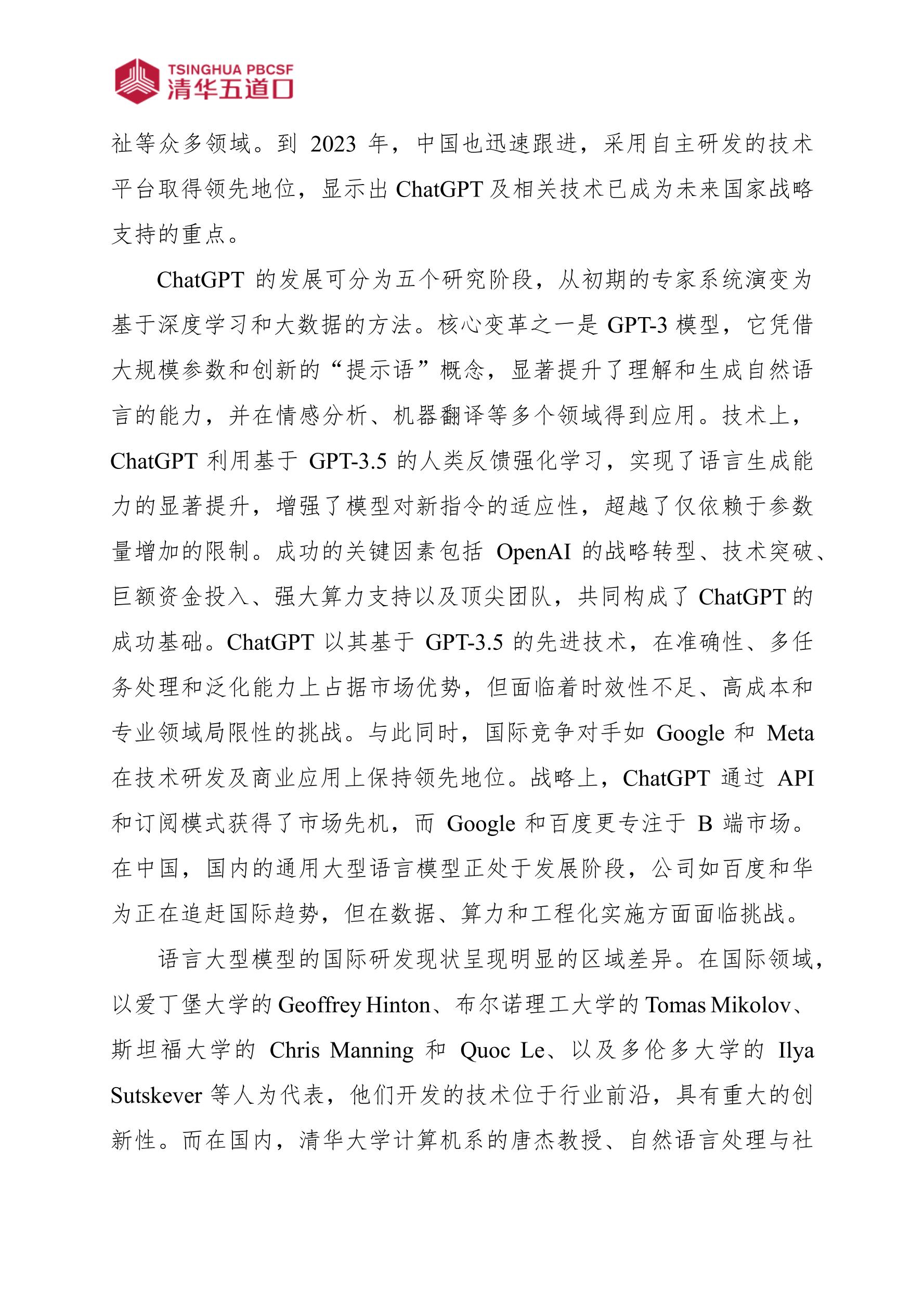 TSINGHUA PBCSF
清华五道口

祉等众多领域。到 2023 年，中国也迅速跟进，采用自主研发的技术平台取得领先地位，显示出 ChatGPT 及相关技术已成为未来国家战略支持的重点。

ChatGPT 的发展可分为五个研究阶段，从初期的专家系统演变为基于深度学习和大数据的方法。核心变革之一是 GPT-3 模型，它凭借大规模参数和创新的“提示语”概念，显著提升了理解和生成自然语言的能力，并在情感分析、机器翻译等多个领域得到应用。技术上，ChatGPT 利用基于 GPT-3.5 的人类反馈强化学习，实现了语言生成能力的显著提升，增强了模型对新指令的适应性，超越了仅依赖于参数量增加的限制。成功的关键因素包括 OpenAI 的战略转型、技术突破、巨额资金投入、强大算力支持以及顶尖团队，共同构成了 ChatGPT 的成功基础。ChatGPT 以其基于 GPT-3.5 的先进技术，在准确性、多任务处理和泛化能力上占据市场优势，但面临着时效性不足、高成本和专业领域局限性的挑战。与此同时，国际竞争对手如 Google 和 Meta 在技术研发及商业应用上保持领先地位。战略上，ChatGPT 通过 API 和订阅模式获得了市场先机，而 Google 和百度更专注于 B 端市场。在中国，国内的通用大型语言模型正处于发展阶段，公司如百度和华为正在追赶国际趋势，但在数据、算力和工程化实施方面面临挑战。

语言大型模型的国际研发现状呈现明显的区域差异。在国际领域，以爱丁堡大学的 Geoffrey Hinton、布尔诺理工大学的 Tomas Mikolov、斯坦福大学的 Chris Manning 和 Quoc Le、以及多伦多大学的 Ilya Sutskever 等人为代表，他们开发的技术位于行业前沿，具有重大的创新性。而在国内，清华大学计算机系的唐杰教授、自然语言处理与社